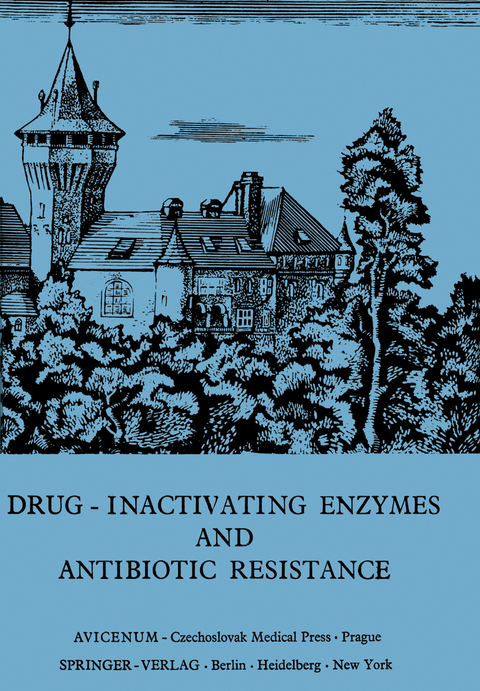 DRUG - INACTIVATING ENZYMES
AND
ANTIBIOTIC RESISTANCE

AVICENUM - Czechoslovak Medical Press · Prague
SPRINGER - VERLAG · Berlin · Heidelberg · New York